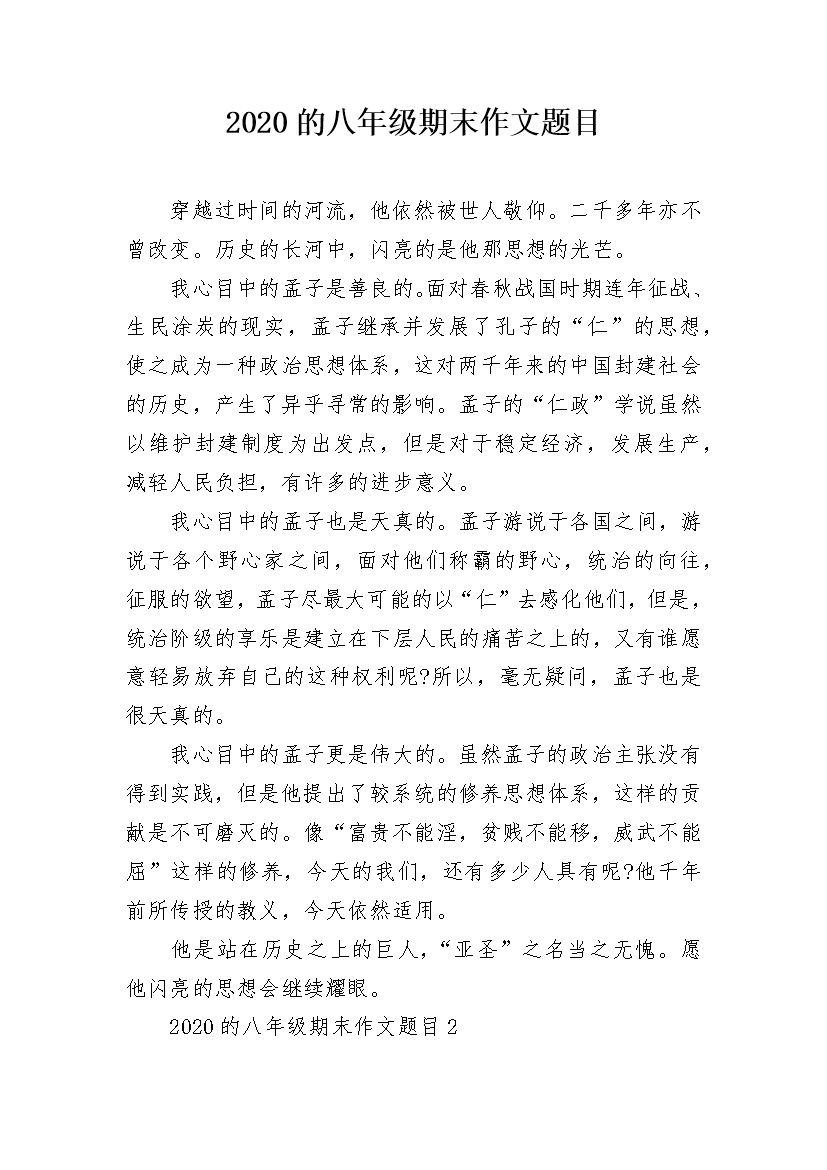 2020的八年级期末作文题目

穿越过时间的河流，他依然被世人敬仰。二千多年亦不曾改变。历史的长河中，闪亮的是他那思想的光芒。

我心目中的孟子是善良的。面对春秋战国时期连年征战、生民涂炭的现实，孟子继承并发展了孔子的“仁”的思想，使之成为一种政治思想体系，这对两千年来的中国封建社会的历史，产生了异乎寻常的影响。孟子的“仁政”学说虽然以维护封建制度为出发点，但是对于稳定经济，发展生产，减轻人民负担，有许多的进步意义。

我心目中的孟子也是天真的。孟子游说于各国之间，游说于各个野心家之间，面对他们称霸的野心，统治的向往，征服的欲望，孟子尽最大可能的以“仁”去感化他们，但是，统治阶级的享乐是建立在下层人民的痛苦之上的，又有谁愿意轻易放弃自己的这种权利呢?所以，毫无疑问，孟子也是很天真的。

我心目中的孟子更是伟大的。虽然孟子的政治主张没有得到实践，但是他提出了较系统的修养思想体系，这样的贡献是不可磨灭的。像“富贵不能淫，贫贱不能移，威武不能屈”这样的修养，今天的我们，还有多少人具有呢?他千年前所传授的教义，今天依然适用。

他是站在历史之上的巨人，“亚圣”之名当之无愧。愿他闪亮的思想会继续耀眼。

2020的八年级期末作文题目2